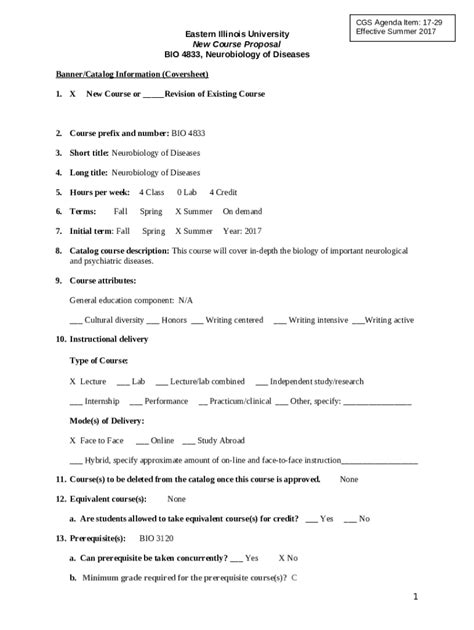 CGS Agenda Item: 17-29
Effective Summer 2017

Eastern Illinois University
New Course Proposal
BIO 4833, Neurobiology of Diseases

Banner/Catalog Information (Coversheet)

1. X New Course or _____Revision of Existing Course

2. Course prefix and number: BIO 4833

3. Short title: Neurobiology of Diseases

4. Long title: Neurobiology of Diseases

5. Hours per week: 4 Class 0 Lab 4 Credit

6. Terms: Fall Spring X Summer On demand

7. Initial term: Fall Spring X Summer Year: 2017

8. Catalog course description: This course will cover in-depth the biology of important neurological and psychiatric diseases.

9. Course attributes:

General education component: N/A

___ Cultural diversity ___ Honors ___ Writing centered ___ Writing intensive ___Writing active

10. Instructional delivery

Type of Course:

X Lecture ___ Lab ___ Lecture/lab combined ___ Independent study/research

___ Internship ___ Performance __ Practicum/clinical ___ Other, specify: ________________

Mode(s) of Delivery:

X Face to Face ___ Online ___ Study Abroad

___ Hybrid, specify approximate amount of on-line and face-to-face instruction__________________

11. Course(s) to be deleted from the catalog once this course is approved. None

12. Equivalent course(s): None

a. Are students allowed to take equivalent course(s) for credit? ___ Yes ___ No

13. Prerequisite(s): BIO 3120

a. Can prerequisite be taken concurrently? ___ Yes X No

b. Minimum grade required for the prerequisite course(s)? C

1